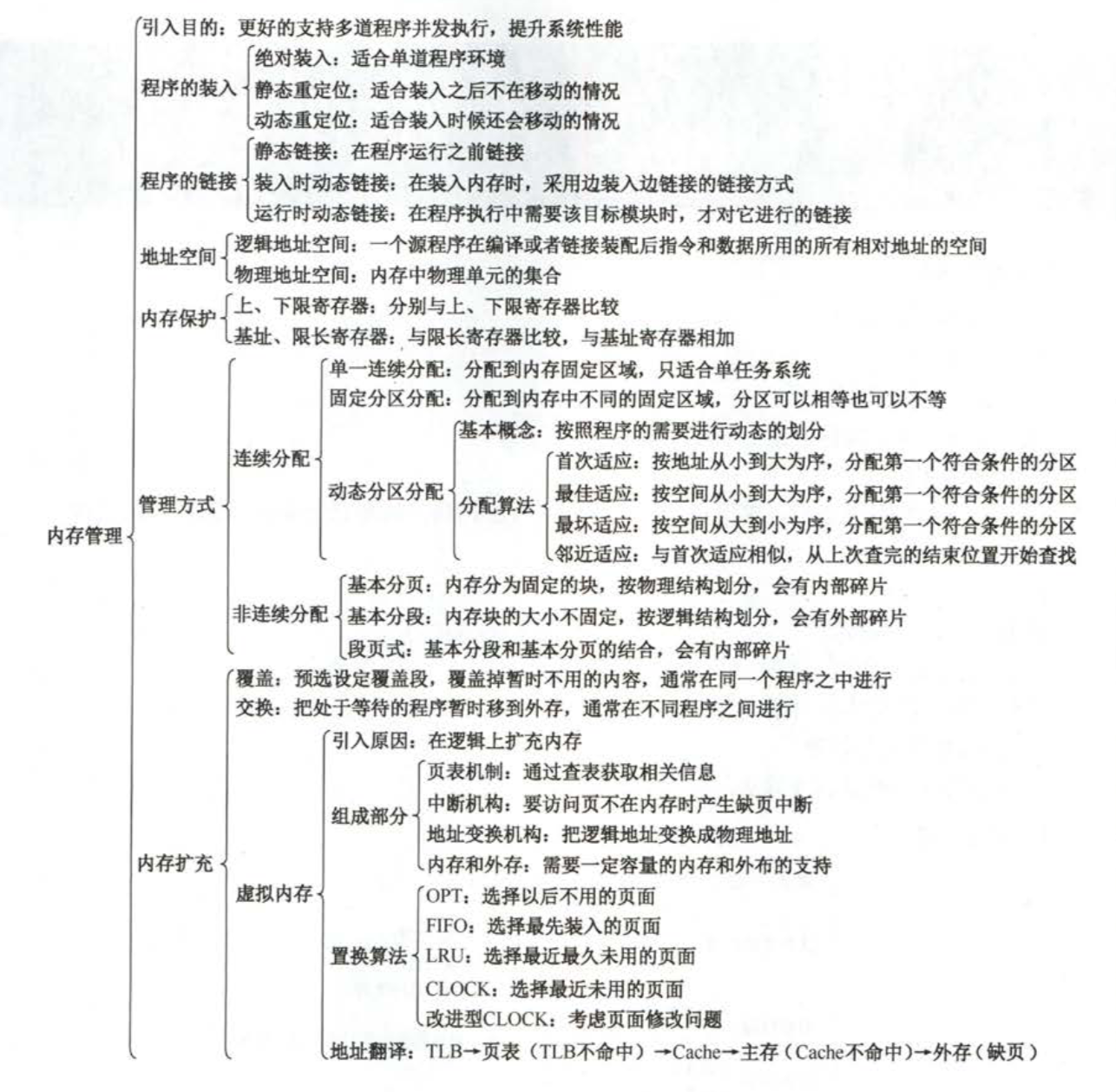 内存管理

引入目的：更好的支持多道程序并发执行，提升系统性能

程序的装入
绝对装入：适合单道程序环境
静态重定位：适合装入之后不在移动的情况
动态重定位：适合装入时候还会移动的情况

程序的链接
静态链接：在程序运行之前链接
装入时动态链接：在装入内存时，采用边装入边链接的链接方式
运行时动态链接：在程序执行中需要该目标模块时，才对它进行的链接

地址空间
逻辑地址空间：一个源程序在编译或者链接装配后指令和数据所用的所有相对地址的空间
物理地址空间：内存中物理单元的集合

内存保护
上、下限寄存器：分别与上、下限寄存器比较
基址、限长寄存器：与限长寄存器比较，与基址寄存器相加

管理方式
连续分配
单一连续分配：分配到内存固定区域，只适合单任务系统
固定分区分配：分配到内存中不同的固定区域，分区可以相等也可以不等
动态分区分配
基本概念：按照程序的需要进行动态的划分
分配算法
首次适应：按地址从小到大为序，分配第一个符合条件的分区
最佳适应：按空间从小到大为序，分配第一个符合条件的分区
最坏适应：按空间从大到小为序，分配第一个符合条件的分区
邻近适应：与首次适应相似，从上次查完的结束位置开始查找
非连续分配
基本分页：内存分为固定的块，按物理结构划分，会有内部碎片
基本分段：内存块的大小不固定，按逻辑结构划分，会有外部碎片
段页式：基本分段和基本分页的结合，会有内部碎片

内存扩充
覆盖：预选设定覆盖段，覆盖掉暂时不用的内容，通常在同一个程序之中进行
交换：把处于等待的程序暂时移到外存，通常在不同程序之间进行
虚拟内存
引入原因：在逻辑上扩充内存
组成部分
页表机制：通过查表获取相关信息
中断机构：要访问页不在内存时产生缺页中断
地址变换机构：把逻辑地址变换成物理地址
内存和外存：需要一定容量的内存和外布的支持
置换算法
OPT：选择以后不用的页面
FIFO：选择最先装入的页面
LRU：选择最近最久未用的页面
CLOCK：选择最近未用的页面
改进型CLOCK：考虑页面修改问题
地址翻译：TLB→页表（TLB不命中）→Cache→主存（Cache不命中）→外存（缺页）